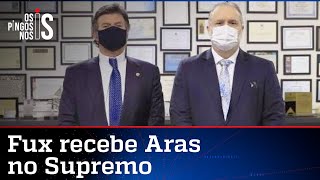 OS PINGOS NOS IS

Fux recebe Aras no Supremo